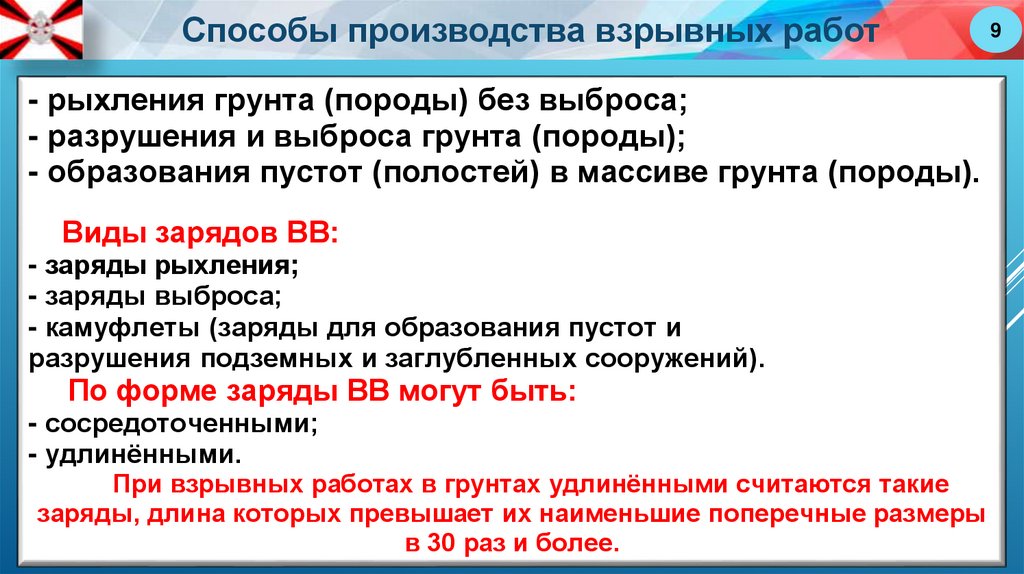 Способы производства взрывных работ

9

- рыхления грунта (породы) без выброса;
- разрушения и выброса грунта (породы);
- образования пустот (полостей) в массиве грунта (породы).

Виды зарядов ВВ:
- заряды рыхления;
- заряды выброса;
- камуфлеты (заряды для образования пустот и разрушения подземных и заглубленных сооружений).

По форме заряды ВВ могут быть:
- сосредоточенными;
- удлинёнными.

При взрывных работах в грунтах удлинёнными считаются такие заряды, длина которых превышает их наименьшие поперечные размеры в 30 раз и более.